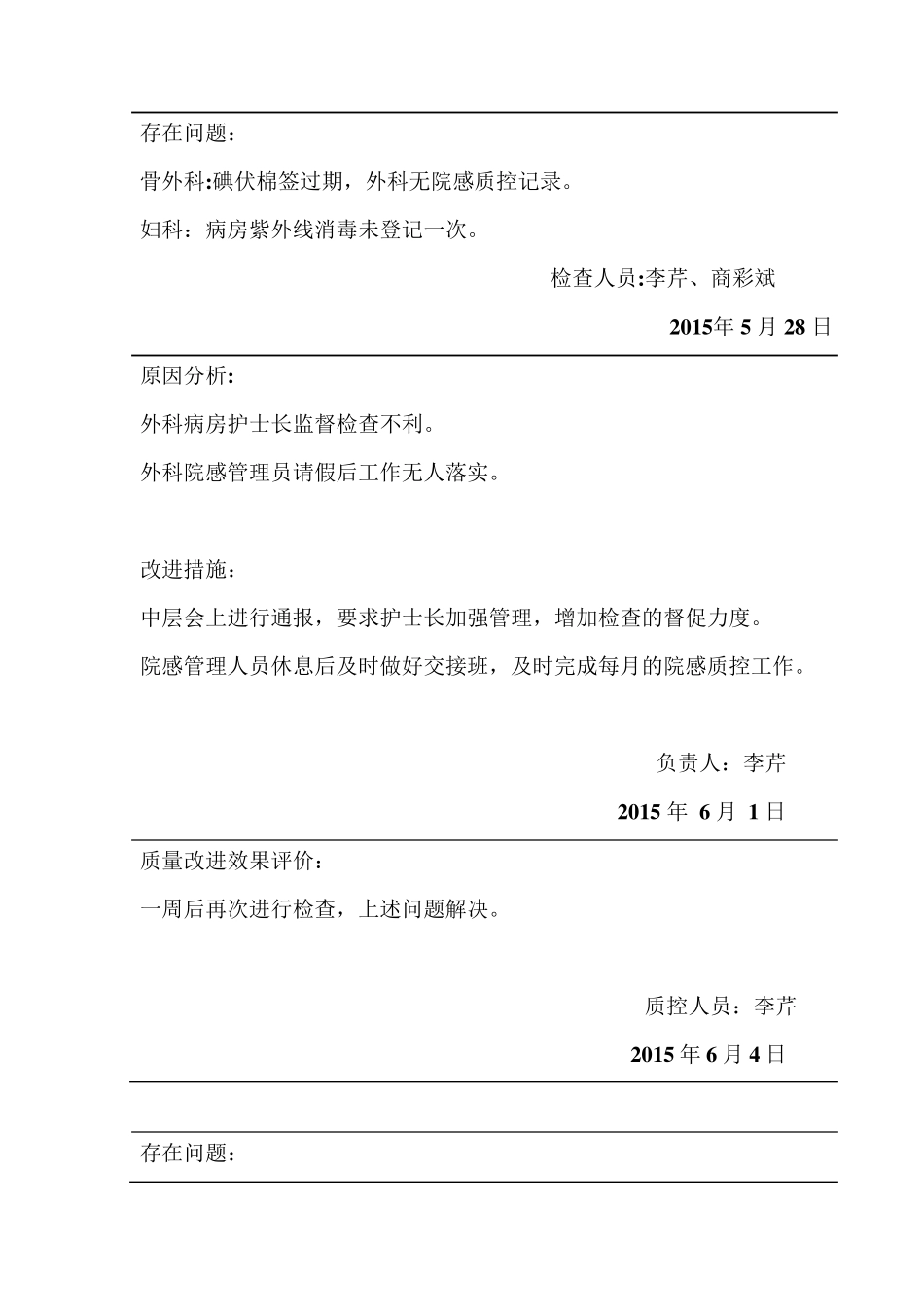 存在问题：

骨外科:碘伏棉签过期，外科无院感质控记录。

妇科：病房紫外线消毒未登记一次。

检查人员:李芹、商彩斌

2015年 5 月 28 日

原因分析：

外科病房护士长监督检查不利。

外科院感管理员请假后工作无人落实。

改进措施：

中层会上进行通报，要求护士长加强管理，增加检查的督促力度。

院感管理人员休息后及时做好交接班，及时完成每月的院感质控工作。

负责人：李芹

2015 年 6 月 1 日

质量改进效果评价：

一周后再次进行检查，上述问题解决。

质控人员：李芹

2015 年 6 月 4 日

存在问题：